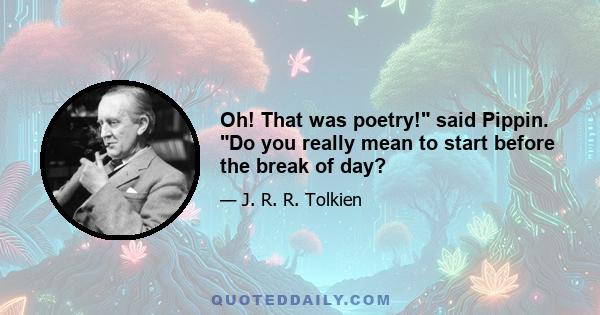 Oh! That was poetry!" said Pippin. "Do you really mean to start before the break of day?

— J. R. R. Tolkien

QUOTEDDAILY.COM